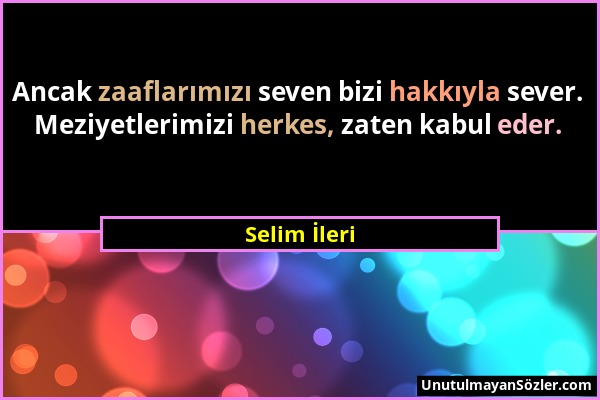 Ancak zaaflarımızı seven bizi hakkıyla sever. Meziyetlerimizi herkes, zaten kabul eder.

Selim İleri

UnutulmayanSözler.com